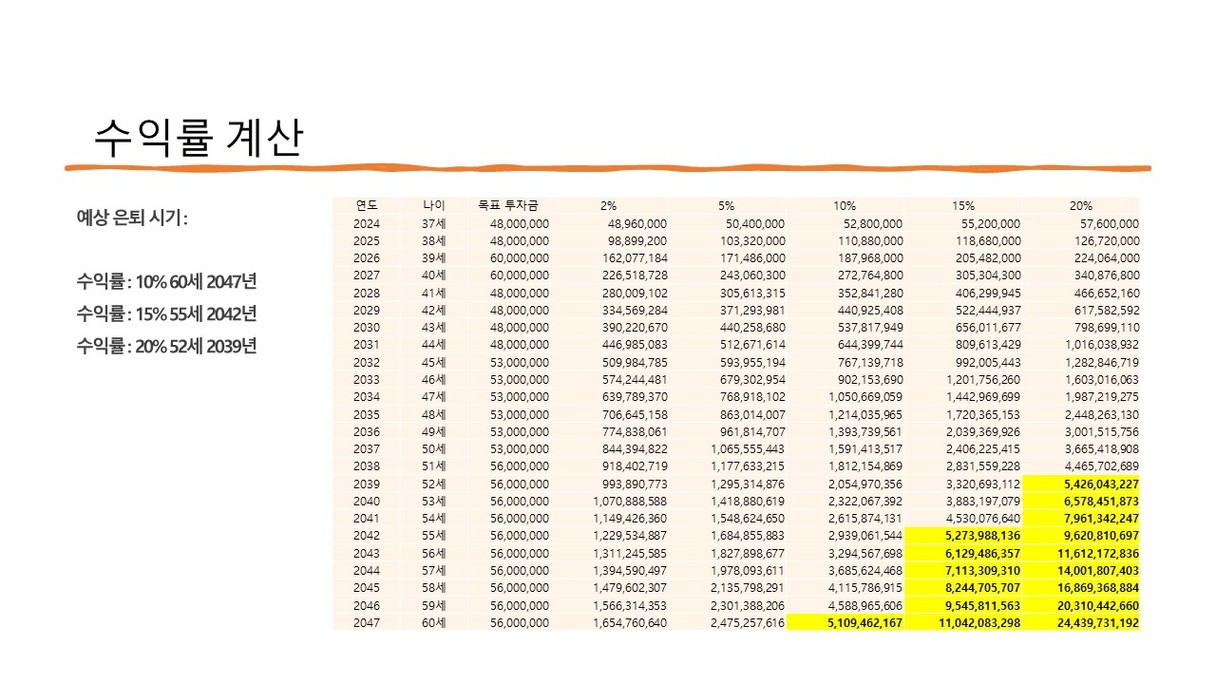 수익률 계산

예상 은퇴 시기 :

수익률 : 10% 60세 2047년

수익률 : 15% 55세 2042년

수익률 : 20% 52세 2039년

| 연도 | 나이 | 목표 투자금 | 2% | 5% | 10% | 15% | 20% |
|---|---|---|---|---|---|---|---|
| 2024 | 37세 | 48,000,000 | 48,960,000 | 50,400,000 | 52,800,000 | 55,200,000 | 57,600,000 |
| 2025 | 38세 | 48,000,000 | 98,899,200 | 103,320,000 | 110,880,000 | 118,680,000 | 126,720,000 |
| 2026 | 39세 | 60,000,000 | 162,077,184 | 171,486,000 | 187,968,000 | 205,482,000 | 224,064,000 |
| 2027 | 40세 | 60,000,000 | 226,518,728 | 243,060,300 | 272,764,800 | 305,304,300 | 340,876,800 |
| 2028 | 41세 | 48,000,000 | 280,009,102 | 305,613,315 | 352,841,280 | 406,299,945 | 466,652,160 |
| 2029 | 42세 | 48,000,000 | 334,569,284 | 371,293,981 | 440,925,408 | 522,444,937 | 617,582,592 |
| 2030 | 43세 | 48,000,000 | 390,220,670 | 440,258,680 | 537,817,949 | 656,011,677 | 798,699,110 |
| 2031 | 44세 | 48,000,000 | 446,985,083 | 512,671,614 | 644,399,744 | 809,613,429 | 1,016,038,932 |
| 2032 | 45세 | 53,000,000 | 509,984,785 | 593,955,194 | 767,139,718 | 992,005,443 | 1,282,846,719 |
| 2033 | 46세 | 53,000,000 | 574,244,481 | 679,302,954 | 902,153,690 | 1,201,756,260 | 1,603,016,063 |
| 2034 | 47세 | 53,000,000 | 639,789,370 | 768,918,102 | 1,050,669,059 | 1,442,969,699 | 1,987,219,275 |
| 2035 | 48세 | 53,000,000 | 706,645,158 | 863,014,007 | 1,214,035,965 | 1,720,365,153 | 2,448,263,130 |
| 2036 | 49세 | 53,000,000 | 774,838,061 | 961,814,707 | 1,393,739,561 | 2,039,369,926 | 3,001,515,756 |
| 2037 | 50세 | 53,000,000 | 844,394,822 | 1,065,555,443 | 1,591,413,517 | 2,406,225,415 | 3,665,418,908 |
| 2038 | 51세 | 56,000,000 | 918,402,719 | 1,177,633,215 | 1,812,154,869 | 2,831,559,228 | 4,465,702,689 |
| 2039 | 52세 | 56,000,000 | 993,890,773 | 1,295,314,876 | 2,054,970,356 | 3,320,693,112 | 5,426,043,227 |
| 2040 | 53세 | 56,000,000 | 1,070,888,588 | 1,418,880,619 | 2,322,067,392 | 3,883,197,079 | 6,578,451,873 |
| 2041 | 54세 | 56,000,000 | 1,149,426,360 | 1,548,624,650 | 2,615,874,131 | 4,530,076,640 | 7,961,342,247 |
| 2042 | 55세 | 56,000,000 | 1,229,534,887 | 1,684,855,883 | 2,939,061,544 | 5,273,988,136 | 9,620,810,697 |
| 2043 | 56세 | 56,000,000 | 1,311,245,585 | 1,827,898,677 | 3,294,567,698 | 6,129,486,357 | 11,612,172,836 |
| 2044 | 57세 | 56,000,000 | 1,394,590,497 | 1,978,093,611 | 3,685,624,468 | 7,113,309,310 | 14,001,807,403 |
| 2045 | 58세 | 56,000,000 | 1,479,602,307 | 2,135,798,291 | 4,115,786,915 | 8,244,705,707 | 16,869,368,884 |
| 2046 | 59세 | 56,000,000 | 1,566,314,353 | 2,301,388,206 | 4,588,965,606 | 9,545,811,563 | 20,310,442,660 |
| 2047 | 60세 | 56,000,000 | 1,654,760,640 | 2,475,257,616 | 5,109,462,167 | 11,042,083,298 | 24,439,731,192 |